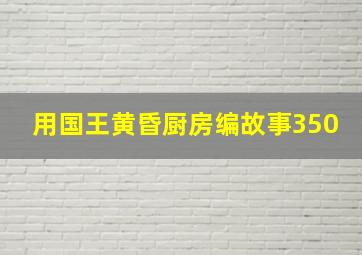 用国王黄昏厨房编故事350